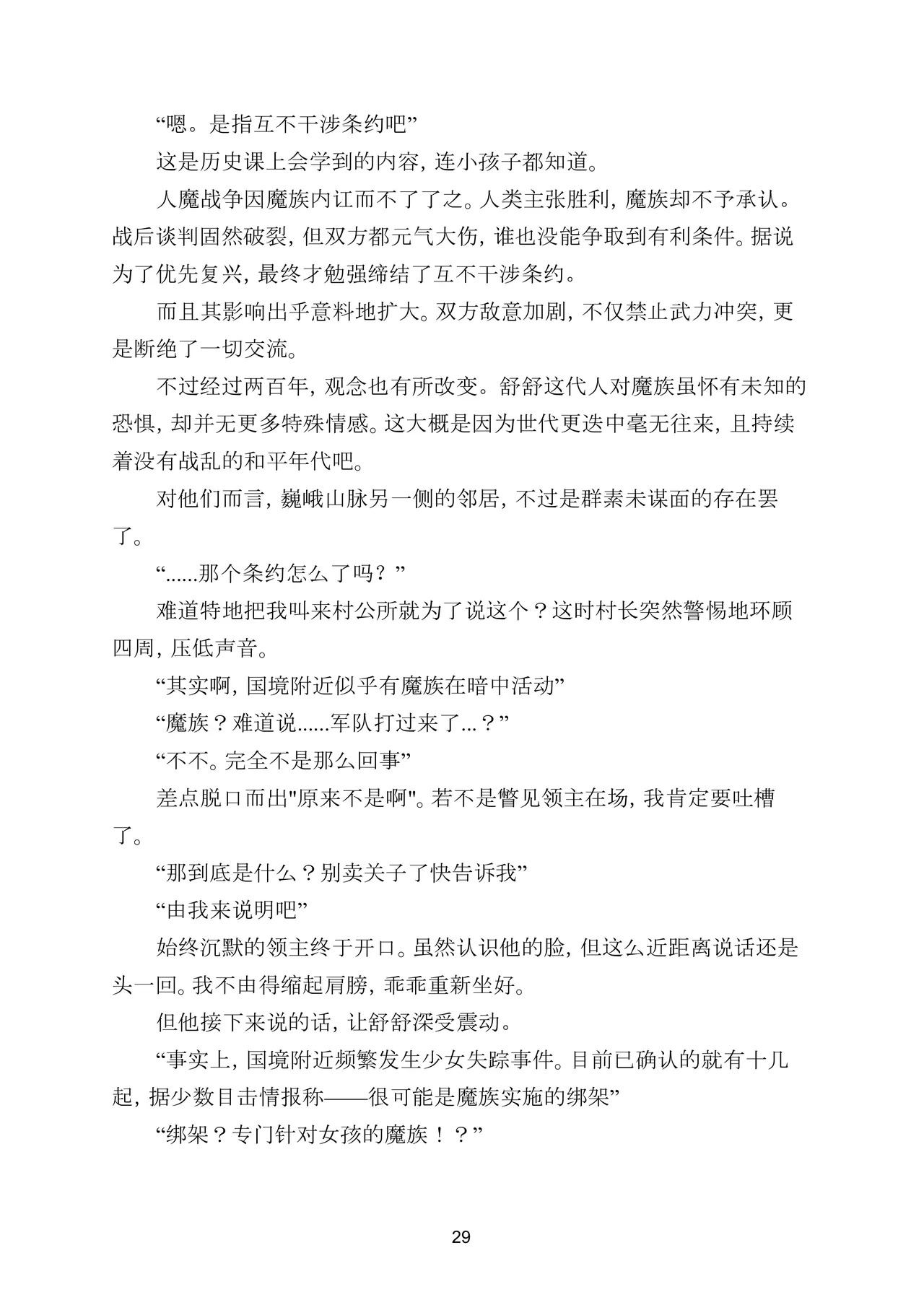 “嗯。是指互不干涉条约吧”

这是历史课上会学到的内容，连小孩子都知道。

人魔战争因魔族内讧而不了了之。人类主张胜利，魔族却不予承认。战后谈判固然破裂，但双方都元气大伤，谁也没能争取到有利条件。据说为了优先复兴，最终才勉强缔结了互不干涉条约。

而且其影响出乎意料地扩大。双方敌意加剧，不仅禁止武力冲突，更是断绝了一切交流。

不过经过两百年，观念也有所改变。舒舒这代人对魔族虽怀有未知的恐惧，却并无更多特殊情感。这大概是因为世代更迭中毫无往来，且持续着没有战乱的和平年代吧。

对他们而言，巍峨山脉另一侧的邻居，不过是群素未谋面的存在罢了。

“......那个条约怎么了吗？”

难道特地把我叫来村公所就为了说这个？这时村长突然警惕地环顾四周，压低声音。

“其实啊，国境附近似乎有魔族在暗中活动”

“魔族？难道说......军队打过来了...？”

“不不。完全不是那么回事”

差点脱口而出"原来不是啊"。若不是瞥见领主在场，我肯定要吐槽了。

“那到底是什么？别卖关子了快告诉我”

“由我来说明吧”

始终沉默的领主终于开口。虽然认识他的脸，但这么近距离说话还是头一回。我不由得缩起肩膀，乖乖重新坐好。

但他接下来说的话，让舒舒深受震动。

“事实上，国境附近频繁发生少女失踪事件。目前已确认的就有十几起，据少数目击情报称——很可能是魔族实施的绑架”

“绑架？专门针对女孩的魔族！？”

29